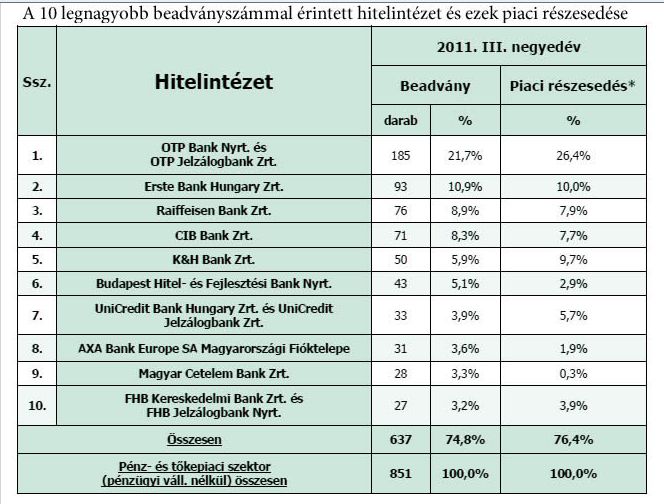 A 10 legnagyobb beadványszámmal érintett hitelintézet és ezek piaci részesedése

| Ssz. | Hitelintézet | 2011. III. negyedév | | |
|---|---|---|---|---|
| | | Beadvány | | Piaci részesedés* |
| | | darab | % | % |
| 1. | OTP Bank Nyrt. és OTP Jelzálogbank Zrt. | 185 | 21,7% | 26,4% |
| 2. | Erste Bank Hungary Zrt. | 93 | 10,9% | 10,0% |
| 3. | Raiffeisen Bank Zrt. | 76 | 8,9% | 7,9% |
| 4. | CIB Bank Zrt. | 71 | 8,3% | 7,7% |
| 5. | K&H Bank Zrt. | 50 | 5,9% | 9,7% |
| 6. | Budapest Hitel- és Fejlesztési Bank Nyrt. | 43 | 5,1% | 2,9% |
| 7. | UniCredit Bank Hungary Zrt. és UniCredit Jelzálogbank Zrt. | 33 | 3,9% | 5,7% |
| 8. | AXA Bank Europe SA Magyarországi Fióktelepe | 31 | 3,6% | 1,9% |
| 9. | Magyar Cetelem Bank Zrt. | 28 | 3,3% | 0,3% |
| 10. | FHB Kereskedelmi Bank Zrt. és FHB Jelzálogbank Nyrt. | 27 | 3,2% | 3,9% |
| | Összesen | 637 | 74,8% | 76,4% |
| | Pénz- és tőkepiaci szektor (pénzügyi váll. nélkül) összesen | 851 | 100,0% | 100,0% |